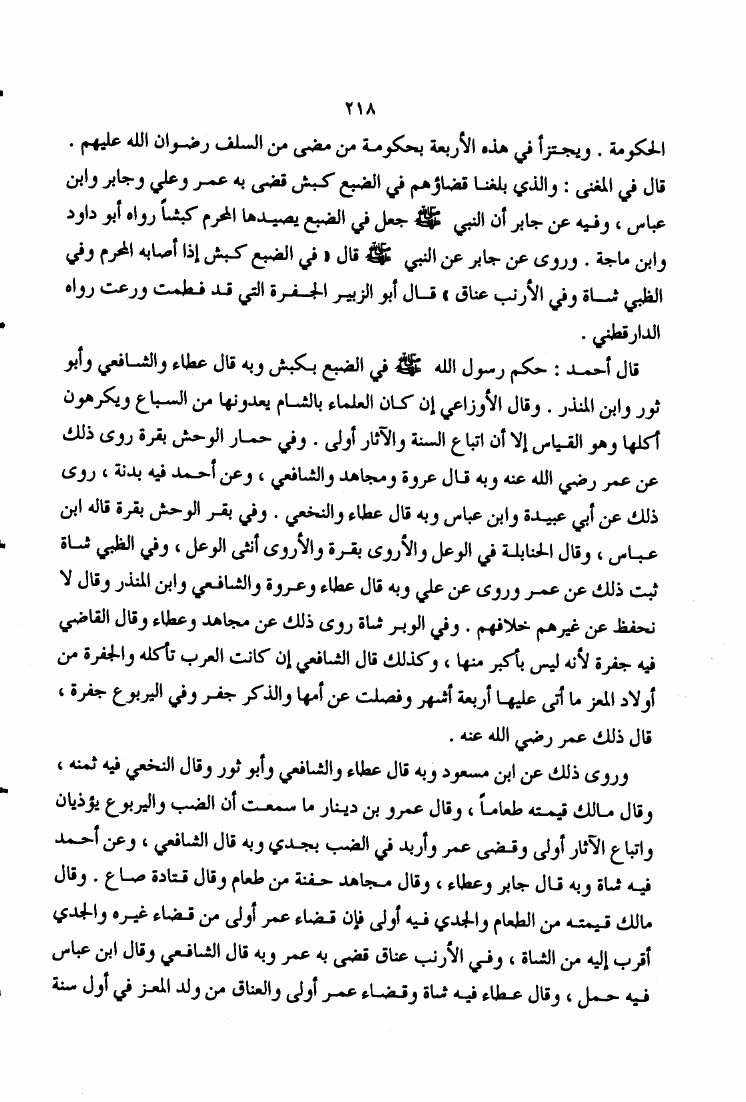 ٢١٨

الحكومة . ويجتزأ في هذه الأربعة بحكومة من مضى من السلف رضوان الله عليهم .
قال في المغنى : والذي بلغنا قضاؤهم في الضبع كبش قضى به عمر وعلي وجابر وابن عباس ، وفيه عن جابر أن النبي ﷺ جعل في الضبع يصيدها المحرم كبشاً رواه أبو داود وابن ماجة . وروى عن جابر عن النبي ﷺ قال « في الضبع كبش إذا أصابه المحرم وفي الظبي شاة وفي الأرنب عناق » قال أبو الزبير الجفرة التي قد فطمت ورعت رواه الدارقطني .

قال أحمد : حكم رسول الله ﷺ في الضبع بكبش وبه قال عطاء والشافعي وأبو ثور وابن المنذر . وقال الأوزاعي إن كان العلماء بالشام يعدونها من السباع ويكرهون أكلها وهو القياس إلا أن اتباع السنة والآثار أولى . وفي حمار الوحش بقرة روى ذلك عن عمر رضي الله عنه وبه قال عروة ومجاهد والشافعي ، وعن أحمد فيه بدنة ، روى ذلك عن أبي عبيدة وابن عباس وبه قال عطاء والنخعي . وفي بقر الوحش بقرة قاله ابن عباس ، وقال الحنابلة في الوعل والأروى بقرة والأروى أنثى الوعل ، وفي الظبي شاة ثبت ذلك عن عمر وروى عن علي وبه قال عطاء وعروة والشافعي وابن المنذر وقال لا نحفظ عن غيرهم خلافهم . وفي الوبر شاة روى ذلك عن مجاهد وعطاء وقال القاضي فيه جفرة لأنه ليس بأكبر منها ، وكذلك قال الشافعي إن كانت العرب تأكله والجفرة من أولاد المعز ما أتى عليها أربعة أشهر وفصلت عن أمها والذكر جفر وفي اليربوع جفرة ، قال ذلك عمر رضي الله عنه .

وروى ذلك عن ابن مسعود وبه قال عطاء والشافعي وأبو ثور وقال النخعي فيه ثمنه ، وقال مالك قيمته طعاماً ، وقال عمرو بن دينار ما سمعت أن الضب واليربوع يؤذيان واتباع الآثار أولى وقضى عمر وأربد في الضب بجدي وبه قال الشافعي ، وعن أحمد فيه شاة وبه قال جابر وعطاء ، وقال مجاهد حفنة من طعام وقال قتادة صاع . وقال مالك قيمته من الطعام والجدي فيه أولى فإن قضاء عمر أولى من قضاء غيره والجدي أقرب إليه من الشاة ، وفي الأرنب عناق قضى به عمر وبه قال الشافعي وقال ابن عباس فيه حمل ، وقال عطاء فيه شاة وقضاء عمر أولى والعناق من ولد المعز في أول سنة